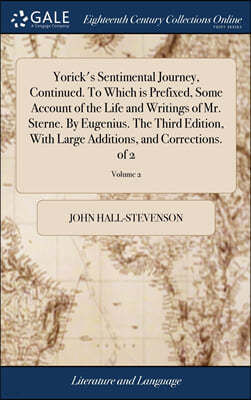 GALE
A Cengage Company

Eighteenth Century Collections Online
PRINT EDITIONS

Yorick's Sentimental Journey, Continued. To Which is Prefixed, Some Account of the Life and Writings of Mr. Sterne. By Eugenius. The Third Edition, With Large Additions, and Corrections. of 2

Volume 2

JOHN HALL-STEVENSON

Literature and Language